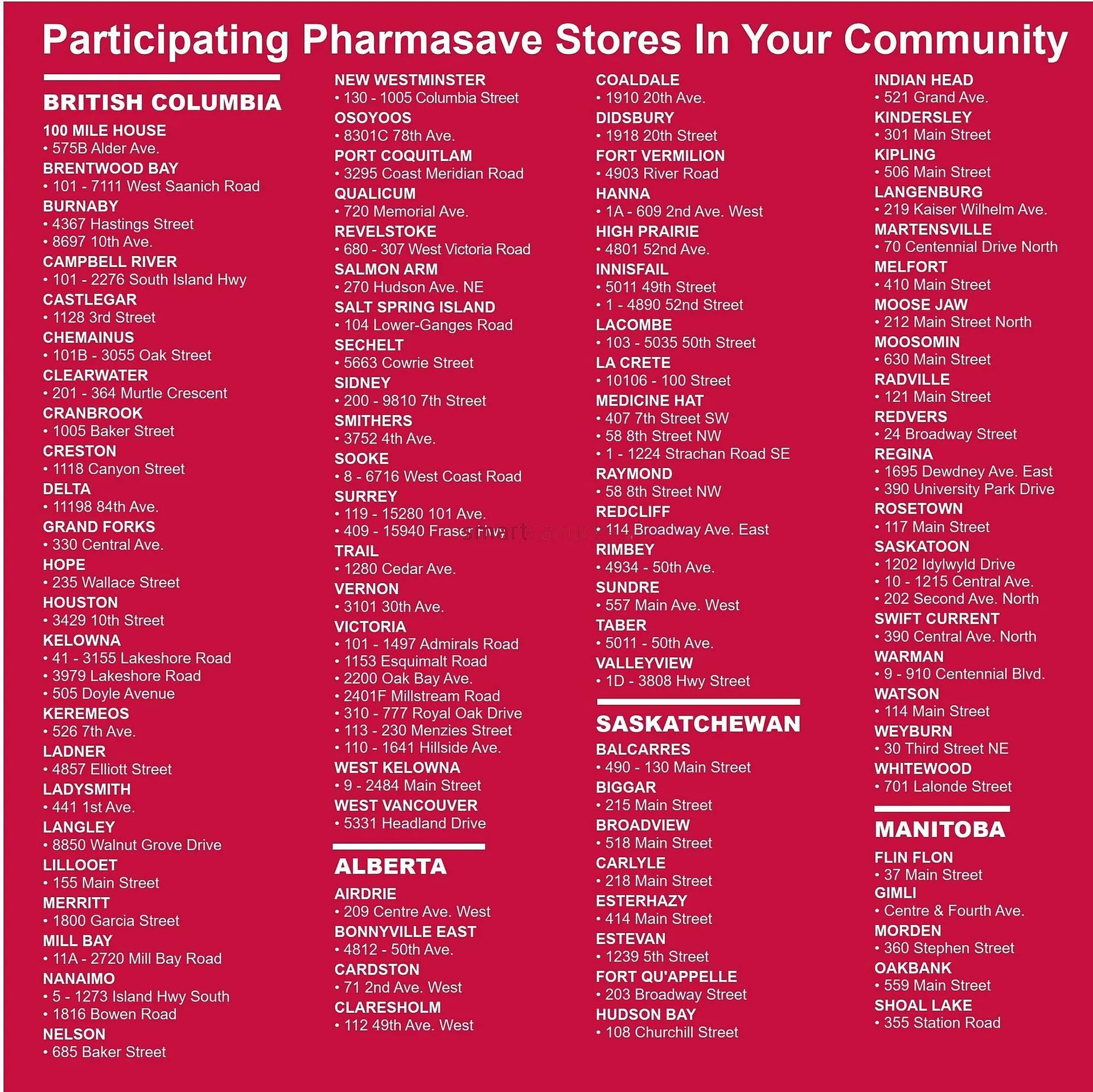 Participating Pharmasave Stores In Your Community

BRITISH COLUMBIA

100 MILE HOUSE
• 575B Alder Ave.
BRENTWOOD BAY
• 101 - 7111 West Saanich Road
BURNABY
• 4367 Hastings Street
• 8697 10th Ave.
CAMPBELL RIVER
• 101 - 2276 South Island Hwy
CASTLEGAR
• 1128 3rd Street
CHEMAINUS
• 101B - 3055 Oak Street
CLEARWATER
• 201 - 364 Murtle Crescent
CRANBROOK
• 1005 Baker Street
CRESTON
• 1118 Canyon Street
DELTA
• 11198 84th Ave.
GRAND FORKS
• 330 Central Ave.
HOPE
• 235 Wallace Street
HOUSTON
• 3429 10th Street
KELOWNA
• 41 - 3155 Lakeshore Road
• 3979 Lakeshore Road
• 505 Doyle Avenue
KEREMEOS
• 526 7th Ave.
LADNER
• 4857 Elliott Street
LADYSMITH
• 441 1st Ave.
LANGLEY
• 8850 Walnut Grove Drive
LILLOOET
• 155 Main Street
MERRITT
• 1800 Garcia Street
MILL BAY
• 11A - 2720 Mill Bay Road
NANAIMO
• 5 - 1273 Island Hwy South
• 1816 Bowen Road
NELSON
• 685 Baker Street

NEW WESTMINSTER
• 130 - 1005 Columbia Street
OSOYOOS
• 8301C 78th Ave.
PORT COQUITLAM
• 3295 Coast Meridian Road
QUALICUM
• 720 Memorial Ave.
REVELSTOKE
• 680 - 307 West Victoria Road
SALMON ARM
• 270 Hudson Ave. NE
SALT SPRING ISLAND
• 104 Lower-Ganges Road
SECHELT
• 5663 Cowrie Street
SIDNEY
• 200 - 9810 7th Street
SMITHERS
• 3752 4th Ave.
SOOKE
• 8 - 6716 West Coast Road
SURREY
• 119 - 15280 101 Ave.
• 409 - 15940 Fraser Hwy
TRAIL
• 1280 Cedar Ave.
VERNON
• 3101 30th Ave.
VICTORIA
• 101 - 1497 Admirals Road
• 1153 Esquimalt Road
• 2200 Oak Bay Ave.
• 2401F Millstream Road
• 310 - 777 Royal Oak Drive
• 113 - 230 Menzies Street
• 110 - 1641 Hillside Ave.
WEST KELOWNA
• 9 - 2484 Main Street
WEST VANCOUVER
• 5331 Headland Drive

ALBERTA

AIRDRIE
• 209 Centre Ave. West
BONNYVILLE EAST
• 4812 - 50th Ave.
CARDSTON
• 71 2nd Ave. West
CLARESHOLM
• 112 49th Ave. West

COALDALE
• 1910 20th Ave.
DIDSBURY
• 1918 20th Street
FORT VERMILION
• 4903 River Road
HANNA
• 1A - 609 2nd Ave. West
HIGH PRAIRIE
• 4801 52nd Ave.
INNISFAIL
• 5011 49th Street
• 1 - 4890 52nd Street
LACOMBE
• 103 - 5035 50th Street
LA CRETE
• 10106 - 100 Street
MEDICINE HAT
• 407 7th Street SW
• 58 8th Street NW
• 1 - 1224 Strachan Road SE
RAYMOND
• 58 8th Street NW
REDCLIFF
• 114 Broadway Ave. East
RIMBEY
• 4934 - 50th Ave.
SUNDRE
• 557 Main Ave. West
TABER
• 5011 - 50th Ave.
VALLEYVIEW
• 1D - 3808 Hwy Street

SASKATCHEWAN

BALCARRES
• 490 - 130 Main Street
BIGGAR
• 215 Main Street
BROADVIEW
• 518 Main Street
CARLYLE
• 218 Main Street
ESTERHAZY
• 414 Main Street
ESTEVAN
• 1239 5th Street
FORT QU'APPELLE
• 203 Broadway Street
HUDSON BAY
• 108 Churchill Street

INDIAN HEAD
• 521 Grand Ave.
KINDERSLEY
• 301 Main Street
KIPLING
• 506 Main Street
LANGENBURG
• 219 Kaiser Wilhelm Ave.
MARTENSVILLE
• 70 Centennial Drive North
MELFORT
• 410 Main Street
MOOSE JAW
• 212 Main Street North
MOOSOMIN
• 630 Main Street
RADVILLE
• 121 Main Street
REDVERS
• 24 Broadway Street
REGINA
• 1695 Dewdney Ave. East
• 390 University Park Drive
ROSETOWN
• 117 Main Street
SASKATOON
• 1202 Idylwyld Drive
• 10 - 1215 Central Ave.
• 202 Second Ave. North
SWIFT CURRENT
• 390 Central Ave. North
WARMAN
• 9 - 910 Centennial Blvd.
WATSON
• 114 Main Street
WEYBURN
• 30 Third Street NE
WHITEWOOD
• 701 Lalonde Street

MANITOBA

FLIN FLON
• 37 Main Street
GIMLI
• Centre & Fourth Ave.
MORDEN
• 360 Stephen Street
OAKBANK
• 559 Main Street
SHOAL LAKE
• 355 Station Road